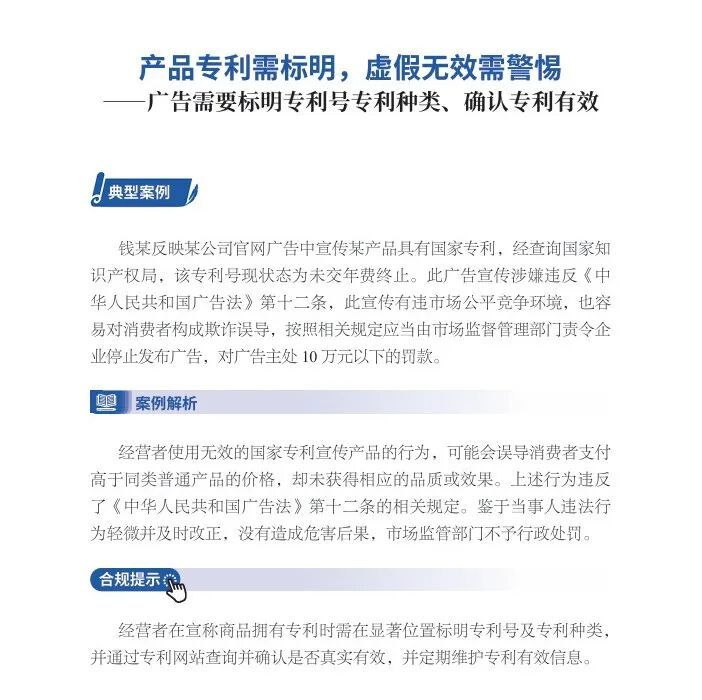 产品专利需标明，虚假无效需警惕
——广告需要标明专利号专利种类、确认专利有效

典型案例

钱某反映某公司官网广告中宣传某产品具有国家专利，经查询国家知识产权局，该专利号现状态为未交年费终止。此广告宣传涉嫌违反《中华人民共和国广告法》第十二条，此宣传有违市场公平竞争环境，也容易对消费者构成欺诈误导，按照相关规定应当由市场监督管理部门责令企业停止发布广告，对广告主处 10 万元以下的罚款。

案例解析

经营者使用无效的国家专利宣传产品的行为，可能会误导消费者支付高于同类普通产品的价格，却未获得相应的品质或效果。上述行为违反了《中华人民共和国广告法》第十二条的相关规定。鉴于当事人违法行为轻微并及时改正，没有造成危害后果，市场监管部门不予行政处罚。

合规提示

经营者在宣称商品拥有专利时需在显著位置标明专利号及专利种类，并通过专利网站查询并确认是否真实有效，并定期维护专利有效信息。